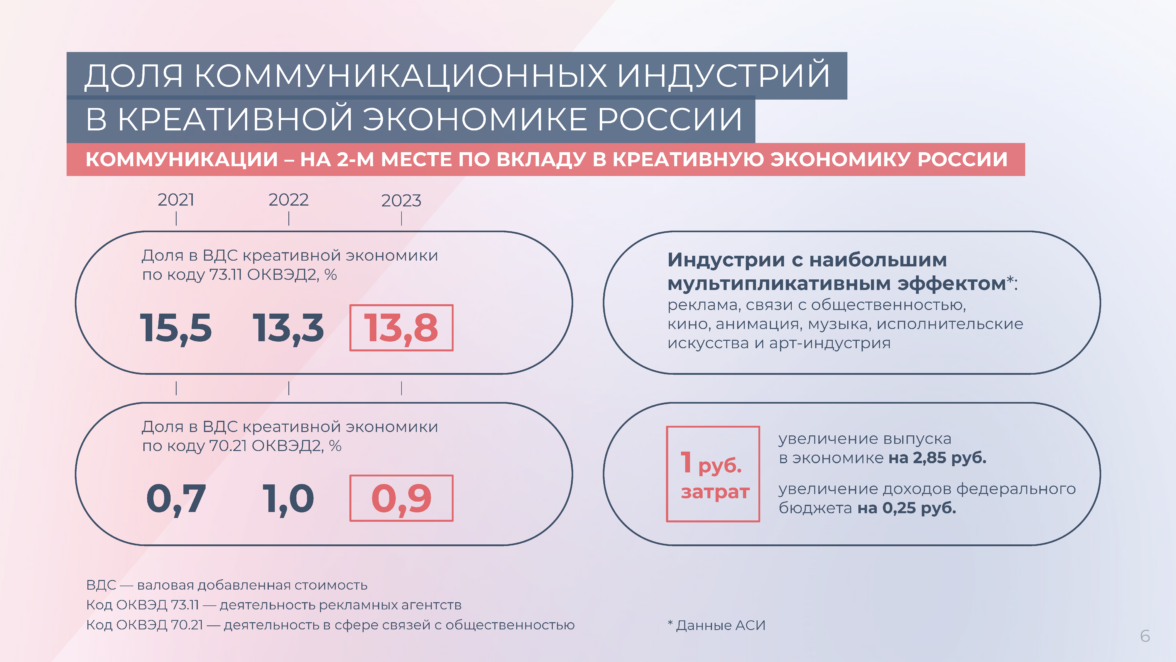 ДОЛЯ КОММУНИКАЦИОННЫХ ИНДУСТРИЙ
В КРЕАТИВНОЙ ЭКОНОМИКЕ РОССИИ

КОММУНИКАЦИИ – НА 2-М МЕСТЕ ПО ВКЛАДУ В КРЕАТИВНУЮ ЭКОНОМИКУ РОССИИ

2021 2022 2023

Доля в ВДС креативной экономики по коду 73.11 ОКВЭД2, %

15,5 13,3 13,8

Доля в ВДС креативной экономики по коду 70.21 ОКВЭД2, %

0,7 1,0 0,9

Индустрии с наибольшим мультипликативным эффектом*: реклама, связи с общественностью, кино, анимация, музыка, исполнительские искусства и арт-индустрия

1 руб. затрат

увеличение выпуска в экономике на 2,85 руб.

увеличение доходов федерального бюджета на 0,25 руб.

ВДС — валовая добавленная стоимость
Код ОКВЭД 73.11 — деятельность рекламных агентств
Код ОКВЭД 70.21 — деятельность в сфере связей с общественностью

* Данные АСИ

6